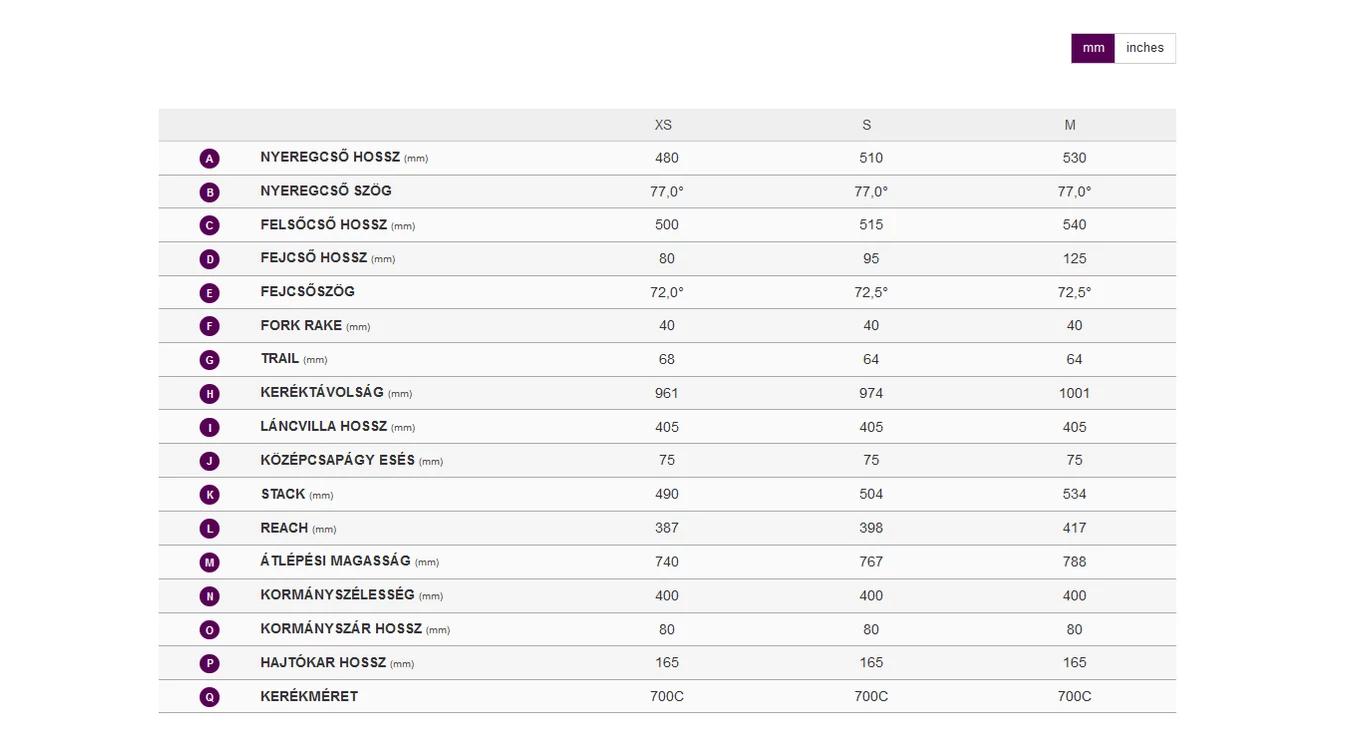 mm inches

| | | XS | S | M |
|---|---|---|---|---|
| A | NYEREGCSŐ HOSSZ (mm) | 480 | 510 | 530 |
| B | NYEREGCSŐ SZÖG | 77,0° | 77,0° | 77,0° |
| C | FELSŐCSŐ HOSSZ (mm) | 500 | 515 | 540 |
| D | FEJCSŐ HOSSZ (mm) | 80 | 95 | 125 |
| E | FEJCSŐSZÖG | 72,0° | 72,5° | 72,5° |
| F | FORK RAKE (mm) | 40 | 40 | 40 |
| G | TRAIL (mm) | 68 | 64 | 64 |
| H | KERÉKTÁVOLSÁG (mm) | 961 | 974 | 1001 |
| I | LÁNCVILLA HOSSZ (mm) | 405 | 405 | 405 |
| J | KÖZÉPCSAPÁGY ESÉS (mm) | 75 | 75 | 75 |
| K | STACK (mm) | 490 | 504 | 534 |
| L | REACH (mm) | 387 | 398 | 417 |
| M | ÁTLÉPÉSI MAGASSÁG (mm) | 740 | 767 | 788 |
| N | KORMÁNYSZÉLESSÉG (mm) | 400 | 400 | 400 |
| O | KORMÁNYSZÁR HOSSZ (mm) | 80 | 80 | 80 |
| P | HAJTÓKAR HOSSZ (mm) | 165 | 165 | 165 |
| Q | KERÉKMÉRET | 700C | 700C | 700C |